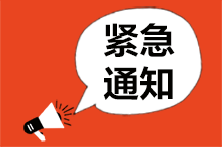 紧急
通知